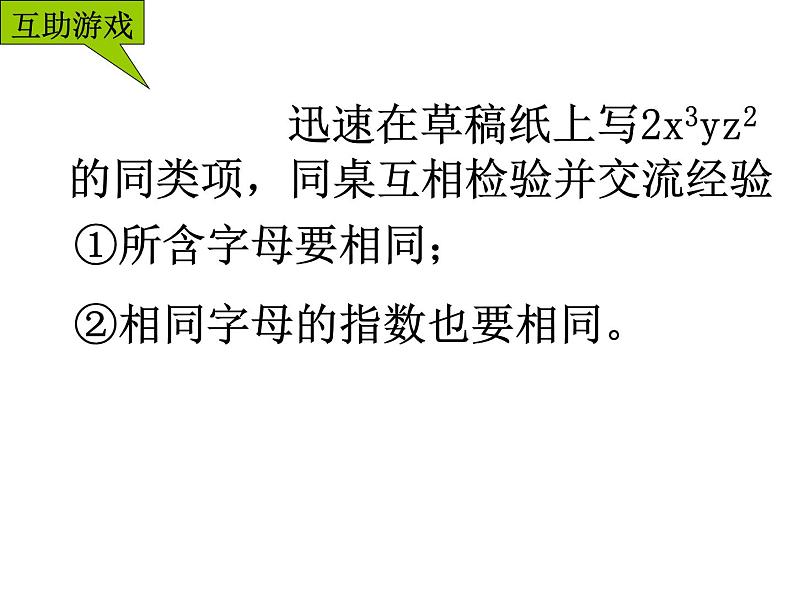 互助游戏

迅速在草稿纸上写$2x^3yz^2$的同类项，同桌互相检验并交流经验

①所含字母要相同；

②相同字母的指数也要相同。